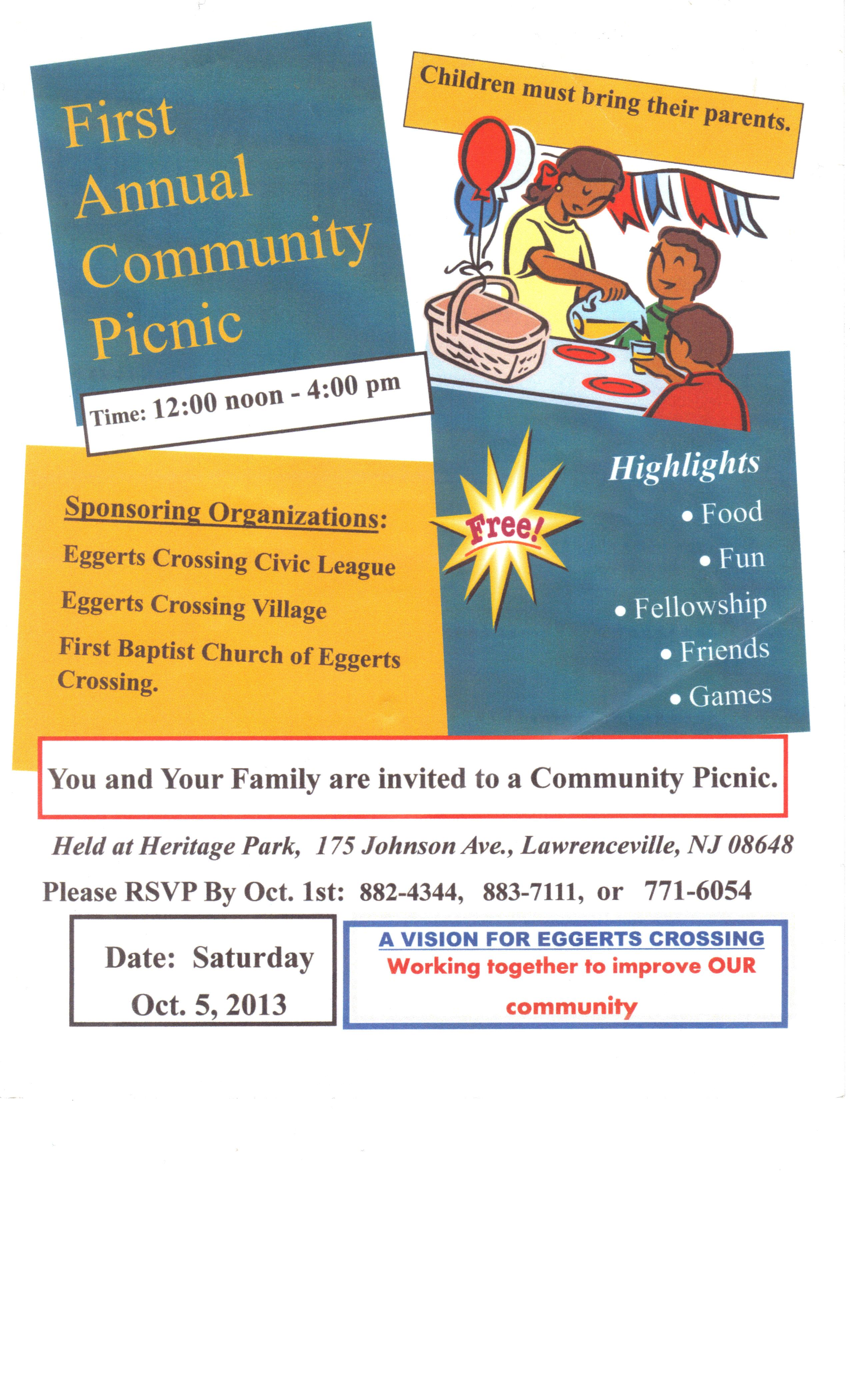 First Annual Community Picnic

Children must bring their parents.

Time: 12:00 noon - 4:00 pm

Sponsoring Organizations:

Eggerts Crossing Civic League

Eggerts Crossing Village

First Baptist Church of Eggerts Crossing.

Free!

Highlights

• Food
• Fun
• Fellowship
• Friends
• Games

You and Your Family are invited to a Community Picnic.

Held at Heritage Park, 175 Johnson Ave., Lawrenceville, NJ 08648

Please RSVP By Oct. 1st: 882-4344, 883-7111, or 771-6054

Date: Saturday Oct. 5, 2013

A VISION FOR EGGERTS CROSSING
Working together to improve OUR community